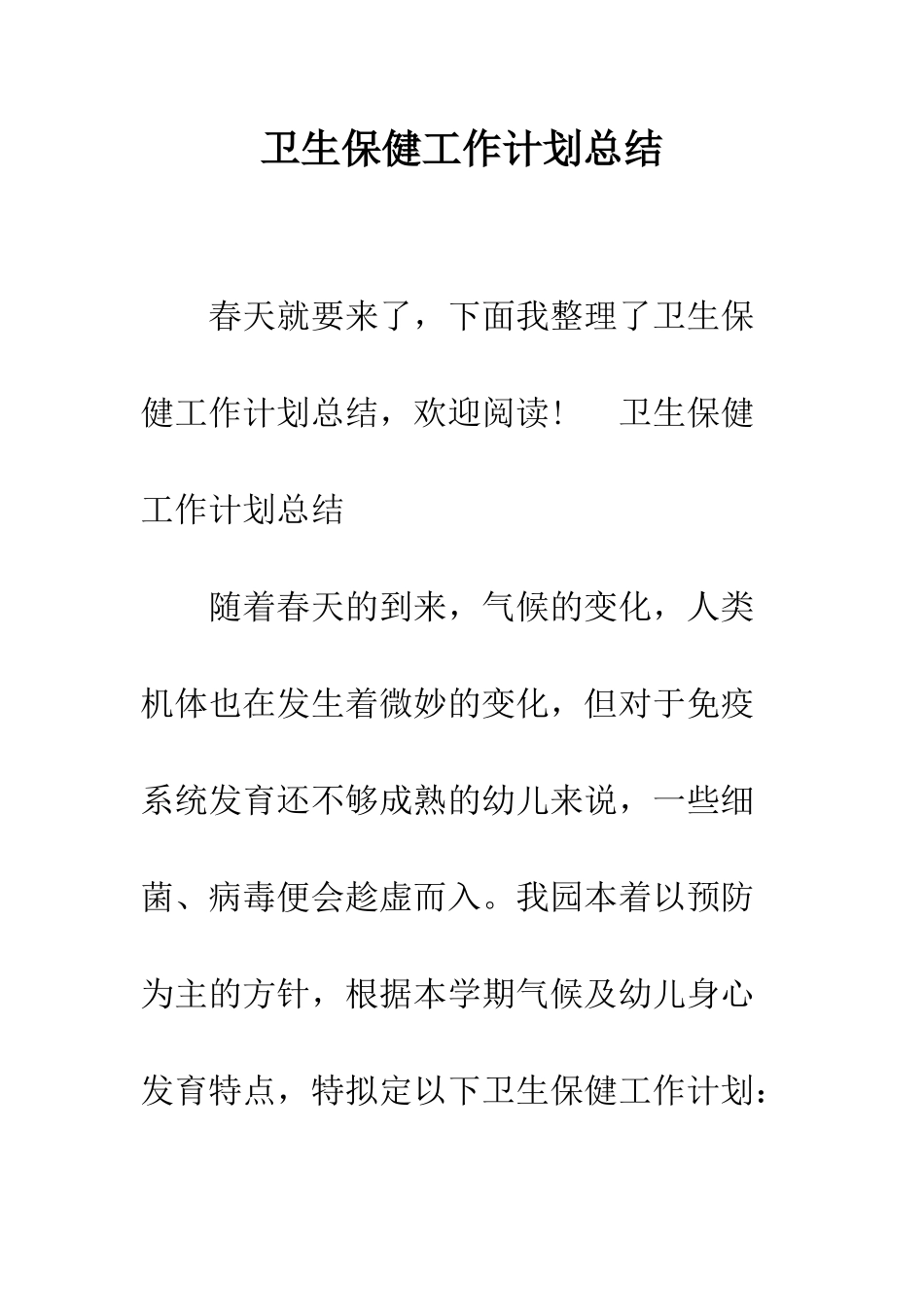 卫生保健工作计划总结

春天就要来了，下面我整理了卫生保健工作计划总结，欢迎阅读！　卫生保健工作计划总结

随着春天的到来，气候的变化，人类机体也在发生着微妙的变化，但对于免疫系统发育还不够成熟的幼儿来说，一些细菌、病毒便会趁虚而入。我园本着以预防为主的方针，根据本学期气候及幼儿身心发育特点，特拟定以下卫生保健工作计划：